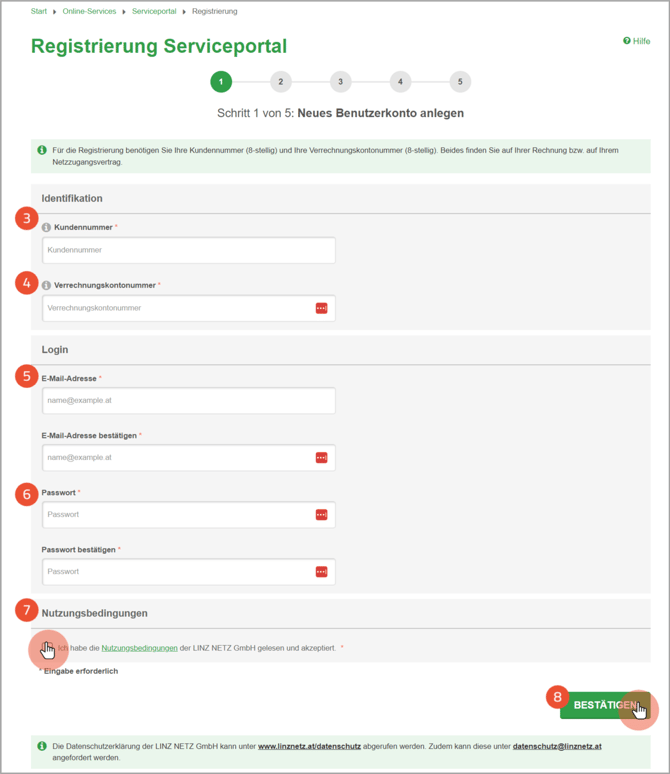 Start ▸ Online-Services ▸ Serviceportal ▸ Registrierung

Registrierung Serviceportal

Hilfe

1 2 3 4 5

Schritt 1 von 5: Neues Benutzerkonto anlegen

Für die Registrierung benötigen Sie Ihre Kundennummer (8-stellig) und Ihre Verrechnungskontonummer (8-stellig). Beides finden Sie auf Ihrer Rechnung bzw. auf Ihrem Netzzugangsvertrag.

Identifikation

3

Kundennummer *

Kundennummer

4

Verrechnungskontonummer *

Verrechnungskontonummer

Login

5

E-Mail-Adresse *

name@example.at

E-Mail-Adresse bestätigen *

name@example.at

6

Passwort *

Passwort

Passwort bestätigen *

Passwort

7

Nutzungsbedingungen

Ich habe die Nutzungsbedingungen der LINZ NETZ GmbH gelesen und akzeptiert. *

* Eingabe erforderlich

8

BESTÄTIGEN

Die Datenschutzerklärung der LINZ NETZ GmbH kann unter www.linznetz.at/datenschutz abgerufen werden. Zudem kann diese unter datenschutz@linznetz.at angefordert werden.